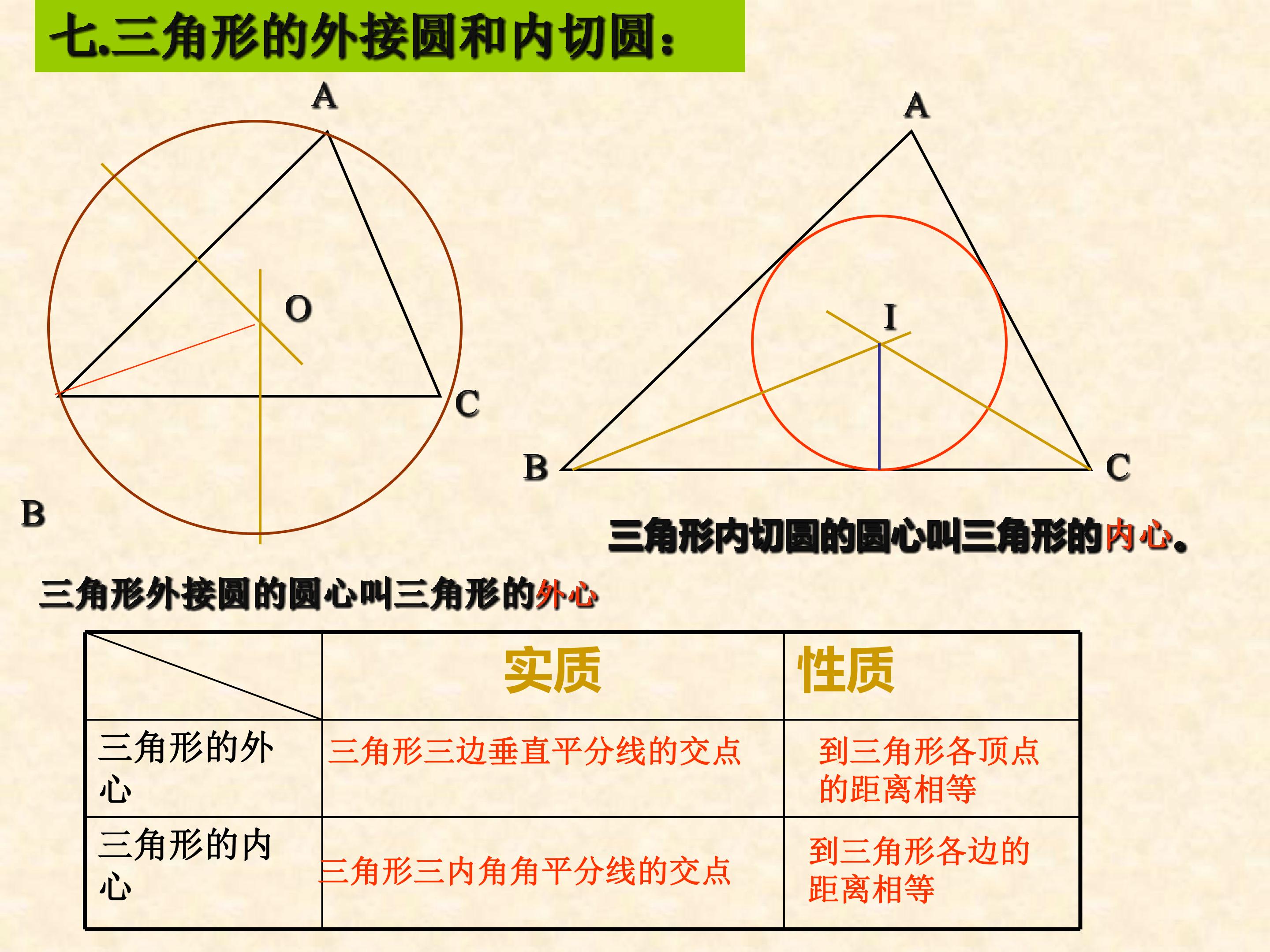 七.三角形的外接圆和内切圆:

A

O

C

B

A

I

B

C

三角形内切圆的圆心叫三角形的内心。

三角形外接圆的圆心叫三角形的外心

| | 实质 | 性质 |
|---|---|---|
| 三角形的外心 | 三角形三边垂直平分线的交点 | 到三角形各顶点的距离相等 |
| 三角形的内心 | 三角形三内角角平分线的交点 | 到三角形各边的距离相等 |